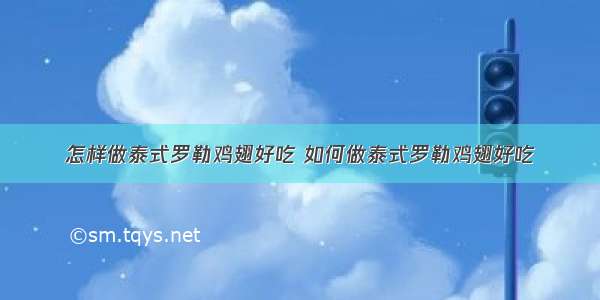 怎样做泰式罗勒鸡翅好吃 如何做泰式罗勒鸡翅好吃

©sm.tqys.net